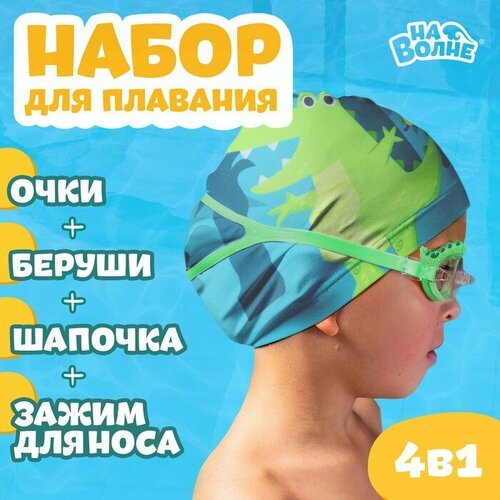 НАБОР
ДЛЯ ПЛАВАНИЯ

НА ВОЛНЕ®

ОЧКИ
+
БЕРУШИ
+
ШАПОЧКА
+
ЗАЖИМ ДЛЯ НОСА

4в1